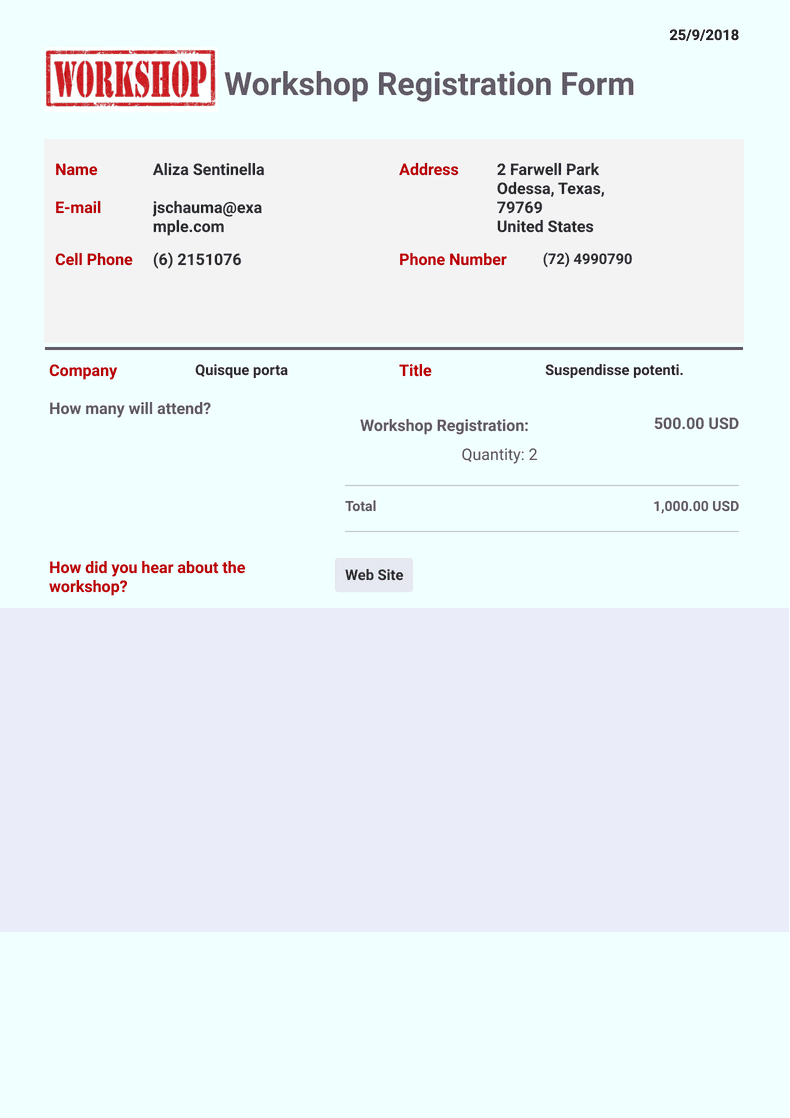 25/9/2018

WORKSHOP Workshop Registration Form

Name Aliza Sentinella

E-mail jschauma@example.com

Cell Phone (6) 2151076

Address 2 Farwell Park Odessa, Texas, 79769 United States

Phone Number (72) 4990790

Company Quisque porta

Title Suspendisse potenti.

How many will attend?

Workshop Registration: 500.00 USD

Quantity: 2

Total 1,000.00 USD

How did you hear about the workshop?

Web Site